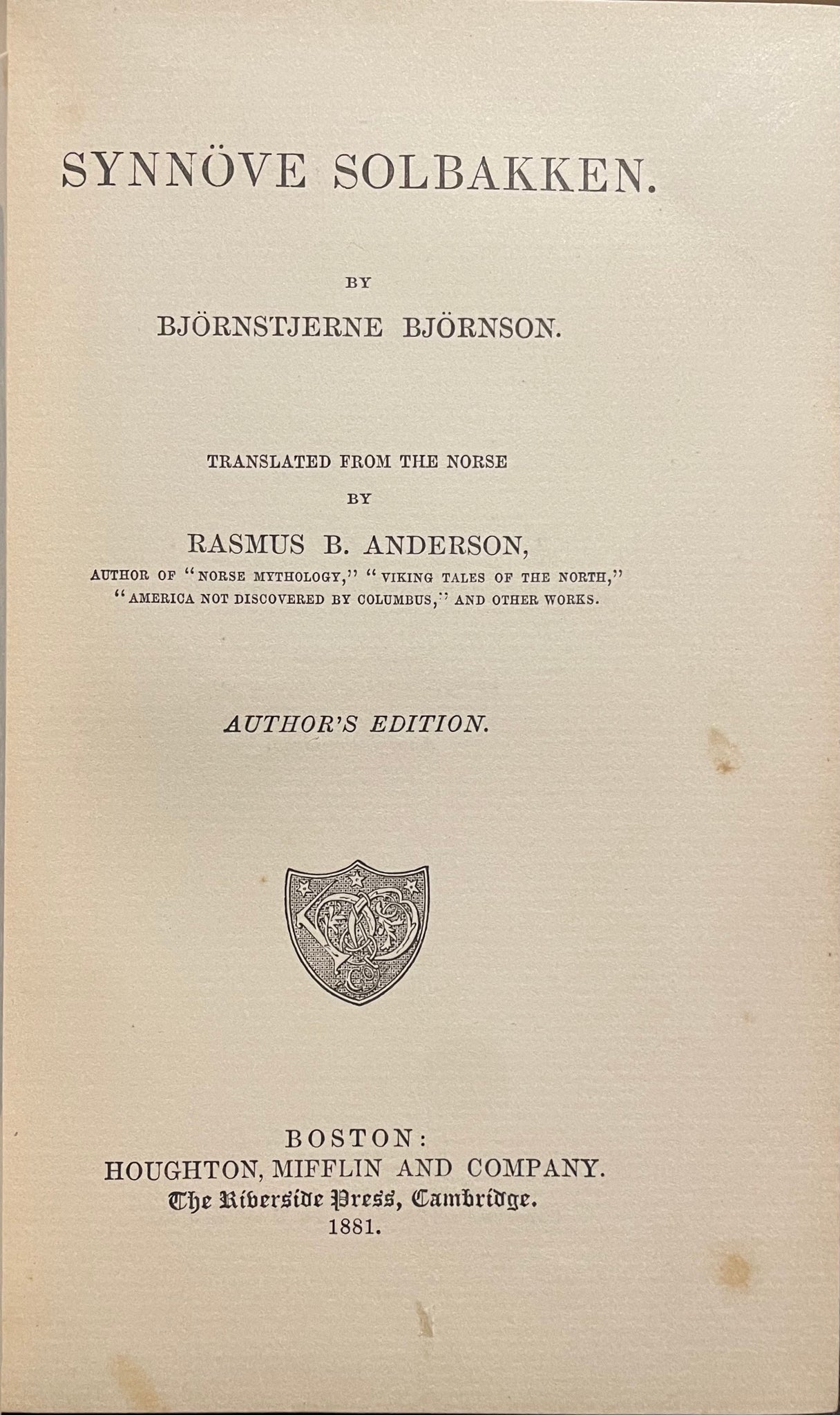 SYNNÖVE SOLBAKKEN.

BY

BJÖRNSTJERNE BJÖRNSON.

TRANSLATED FROM THE NORSE

BY

RASMUS B. ANDERSON,

AUTHOR OF "NORSE MYTHOLOGY," "VIKING TALES OF THE NORTH," "AMERICA NOT DISCOVERED BY COLUMBUS," AND OTHER WORKS.

AUTHOR'S EDITION.

BOSTON:
HOUGHTON, MIFFLIN AND COMPANY.
The Riverside Press, Cambridge.
1881.